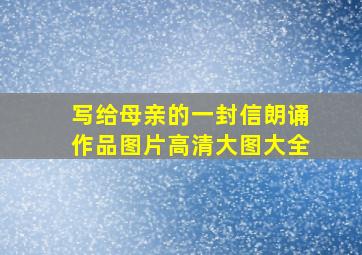 写给母亲的一封信朗诵作品图片高清大图大全